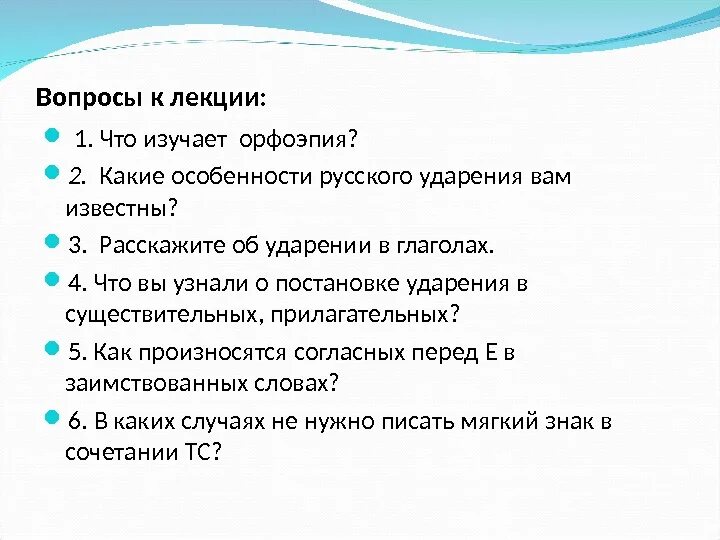 Вопросы к лекции:

1. Что изучает орфоэпия?

2. Какие особенности русского ударения вам известны?

3. Расскажите об ударении в глаголах.

4. Что вы узнали о постановке ударения в существительных, прилагательных?

5. Как произносятся согласных перед Е в заимствованных словах?

6. В каких случаях не нужно писать мягкий знак в сочетании ТС?